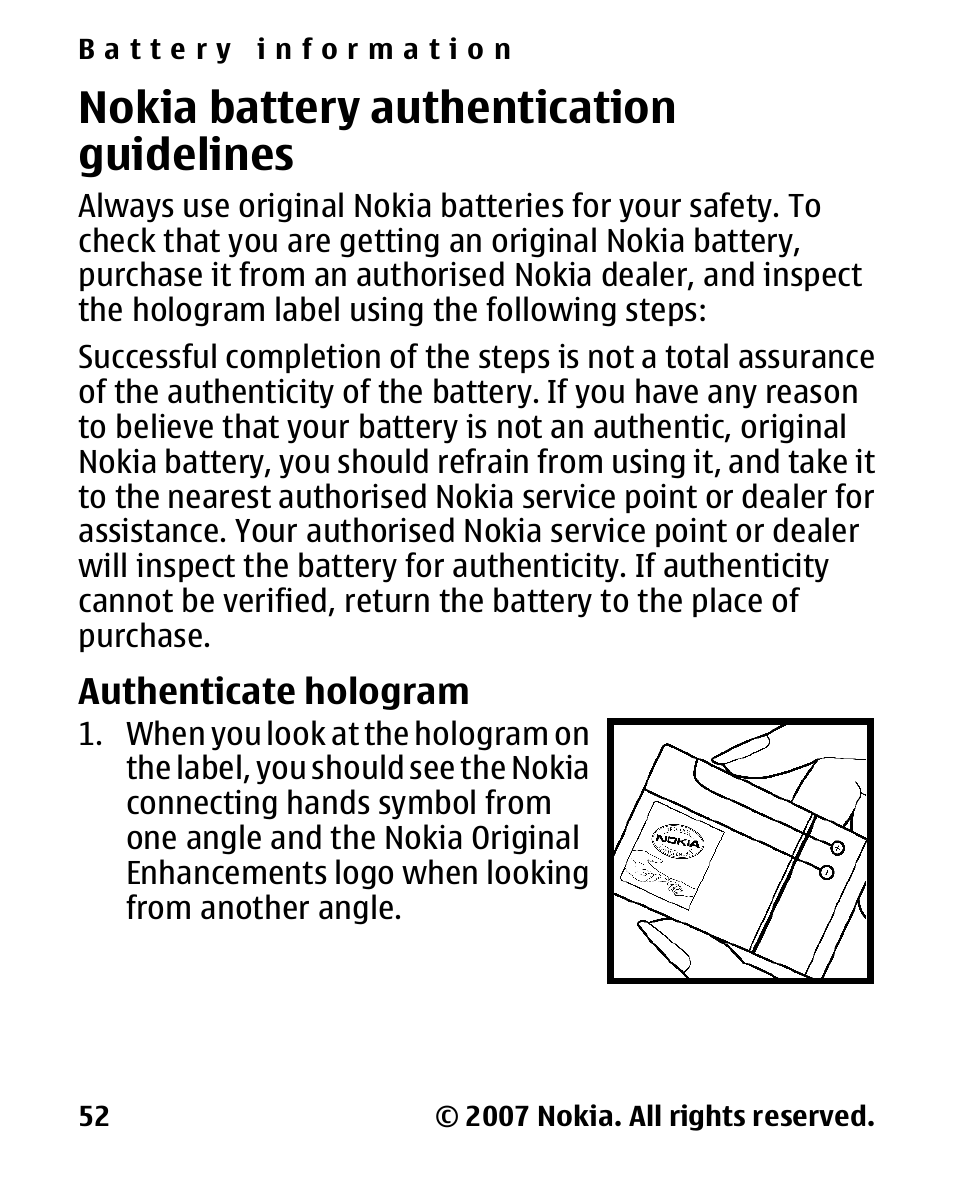 Battery information

Nokia battery authentication guidelines

Always use original Nokia batteries for your safety. To check that you are getting an original Nokia battery, purchase it from an authorised Nokia dealer, and inspect the hologram label using the following steps:

Successful completion of the steps is not a total assurance of the authenticity of the battery. If you have any reason to believe that your battery is not an authentic, original Nokia battery, you should refrain from using it, and take it to the nearest authorised Nokia service point or dealer for assistance. Your authorised Nokia service point or dealer will inspect the battery for authenticity. If authenticity cannot be verified, return the battery to the place of purchase.

Authenticate hologram

1. When you look at the hologram on the label, you should see the Nokia connecting hands symbol from one angle and the Nokia Original Enhancements logo when looking from another angle.

NOKIA

52 © 2007 Nokia. All rights reserved.